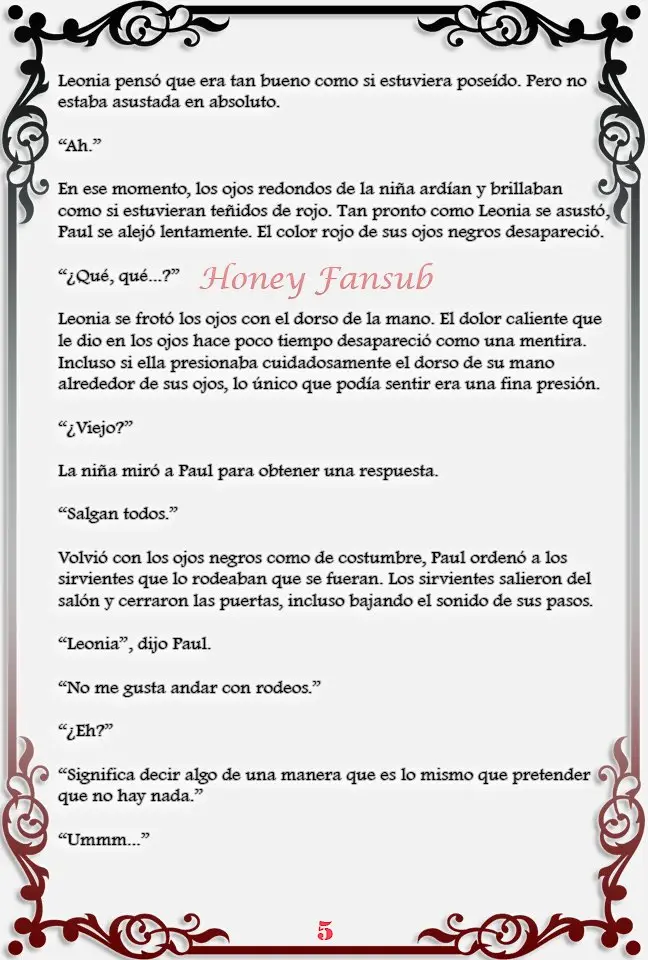 Leonia pensó que era tan bueno como si estuviera poseído. Pero no estaba asustada en absoluto.

"Ah."

En ese momento, los ojos redondos de la niña ardían y brillaban como si estuvieran teñidos de rojo. Tan pronto como Leonia se asustó, Paul se alejó lentamente. El color rojo de sus ojos negros desapareció.

"¿Qué, qué...?"

Leonia se frotó los ojos con el dorso de la mano. El dolor caliente que le dio en los ojos hace poco tiempo desapareció como una mentira. Incluso si ella presionaba cuidadosamente el dorso de su mano alrededor de sus ojos, lo único que podía sentir era una fina presión.

"¿Viejo?"

La niña miró a Paul para obtener una respuesta.

"Salgan todos."

Volvió con los ojos negros como de costumbre, Paul ordenó a los sirvientes que lo rodeaban que se fueran. Los sirvientes salieron del salón y cerraron las puertas, incluso bajando el sonido de sus pasos.

"Leonia", dijo Paul.

"No me gusta andar con rodeos."

"¿Eh?"

"Significa decir algo de una manera que es lo mismo que pretender que no hay nada."

"Ummm..."

5

Honey Fansub